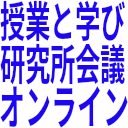 授業と学び
研究所会議
オンライン